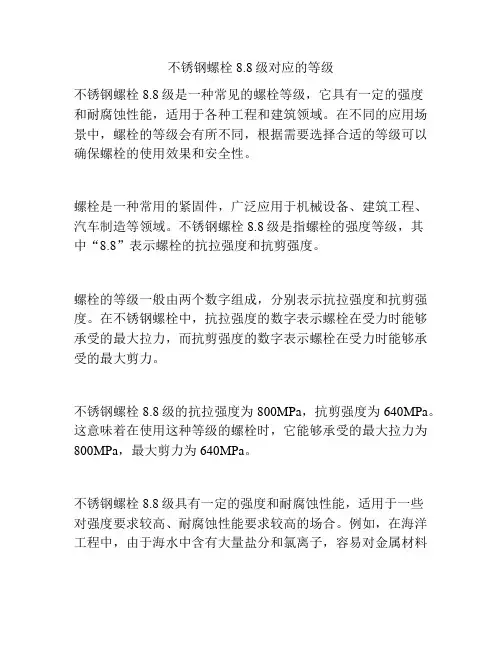 不锈钢螺栓 8.8 级对应的等级

不锈钢螺栓 8.8 级是一种常见的螺栓等级，它具有一定的强度和耐腐蚀性能，适用于各种工程和建筑领域。在不同的应用场景中，螺栓的等级会有所不同，根据需要选择合适的等级可以确保螺栓的使用效果和安全性。

螺栓是一种常用的紧固件，广泛应用于机械设备、建筑工程、汽车制造等领域。不锈钢螺栓 8.8 级是指螺栓的强度等级，其中“8.8”表示螺栓的抗拉强度和抗剪强度。

螺栓的等级一般由两个数字组成，分别表示抗拉强度和抗剪强度。在不锈钢螺栓中，抗拉强度的数字表示螺栓在受力时能够承受的最大拉力，而抗剪强度的数字表示螺栓在受力时能够承受的最大剪力。

不锈钢螺栓 8.8 级的抗拉强度为 800MPa，抗剪强度为 640MPa。这意味着在使用这种等级的螺栓时，它能够承受的最大拉力为 800MPa，最大剪力为 640MPa。

不锈钢螺栓 8.8 级具有一定的强度和耐腐蚀性能，适用于一些对强度要求较高、耐腐蚀性能要求较高的场合。例如，在海洋工程中，由于海水中含有大量盐分和氯离子，容易对金属材料